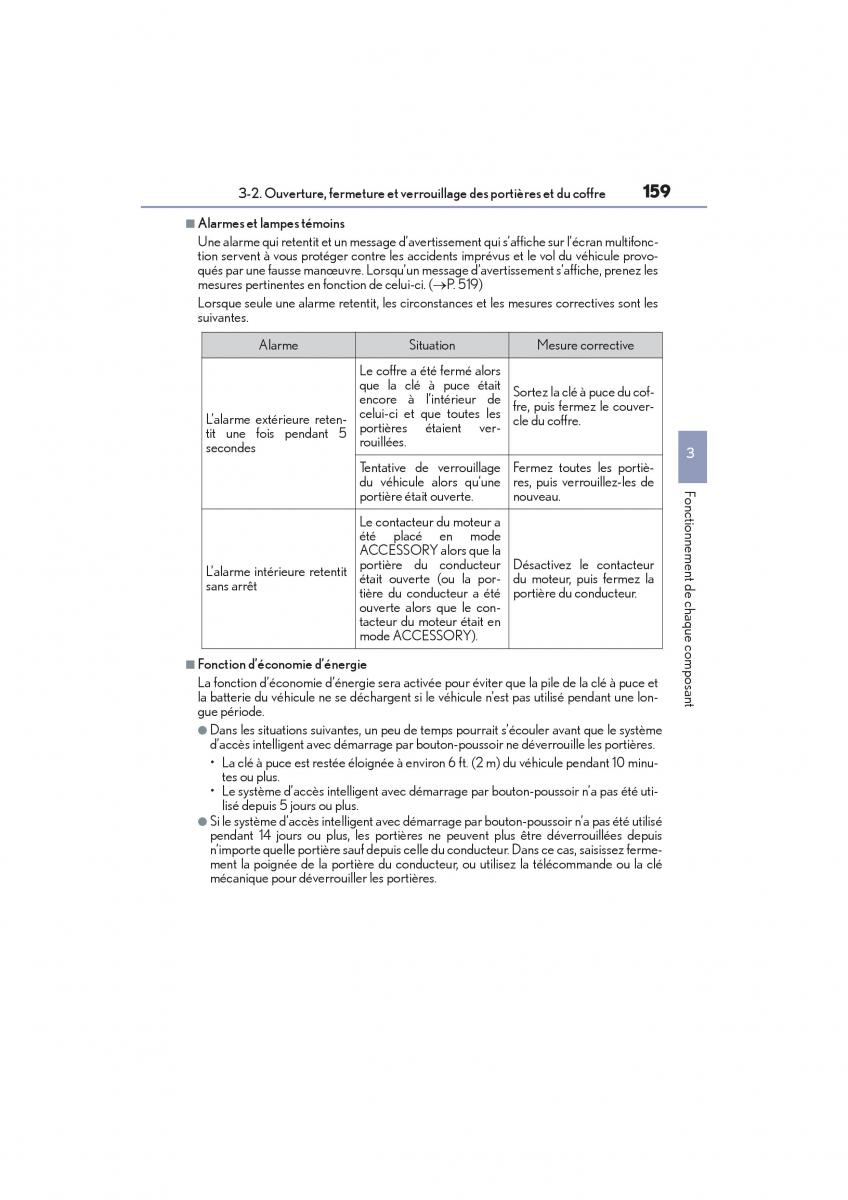 3-2. Ouverture, fermeture et verrouillage des portières et du coffre 159

■ Alarmes et lampes témoins

Une alarme qui retentit et un message d'avertissement qui s'affiche sur l'écran multifonction servent à vous protéger contre les accidents imprévus et le vol du véhicule provoqués par une fausse manœuvre. Lorsqu'un message d'avertissement s'affiche, prenez les mesures pertinentes en fonction de celui-ci. (→P. 519)

Lorsque seule une alarme retentit, les circonstances et les mesures correctives sont les suivantes.

| Alarme | Situation | Mesure corrective |
|---|---|---|
| L'alarme extérieure retentit une fois pendant 5 secondes | Le coffre a été fermé alors que la clé à puce était encore à l'intérieur de celui-ci et que toutes les portières étaient verrouillées. | Sortez la clé à puce du coffre, puis fermez le couvercle du coffre. |
| | Tentative de verrouillage du véhicule alors qu'une portière était ouverte. | Fermez toutes les portières, puis verrouillez-les de nouveau. |
| L'alarme intérieure retentit sans arrêt | Le contacteur du moteur a été placé en mode ACCESSORY alors que la portière du conducteur était ouverte (ou la portière du conducteur a été ouverte alors que le contacteur du moteur était en mode ACCESSORY). | Désactivez le contacteur du moteur, puis fermez la portière du conducteur. |

■ Fonction d'économie d'énergie

La fonction d'économie d'énergie sera activée pour éviter que la pile de la clé à puce et la batterie du véhicule ne se déchargent si le véhicule n'est pas utilisé pendant une longue période.

● Dans les situations suivantes, un peu de temps pourrait s'écouler avant que le système d'accès intelligent avec démarrage par bouton-poussoir ne déverrouille les portières.
• La clé à puce est restée éloignée à environ 6 ft. (2 m) du véhicule pendant 10 minutes ou plus.
• Le système d'accès intelligent avec démarrage par bouton-poussoir n'a pas été utilisé depuis 5 jours ou plus.

● Si le système d'accès intelligent avec démarrage par bouton-poussoir n'a pas été utilisé pendant 14 jours ou plus, les portières ne peuvent plus être déverrouillées depuis n'importe quelle portière sauf depuis celle du conducteur. Dans ce cas, saisissez fermement la poignée de la portière du conducteur, ou utilisez la télécommande ou la clé mécanique pour déverrouiller les portières.

3

Fonctionnement de chaque composant